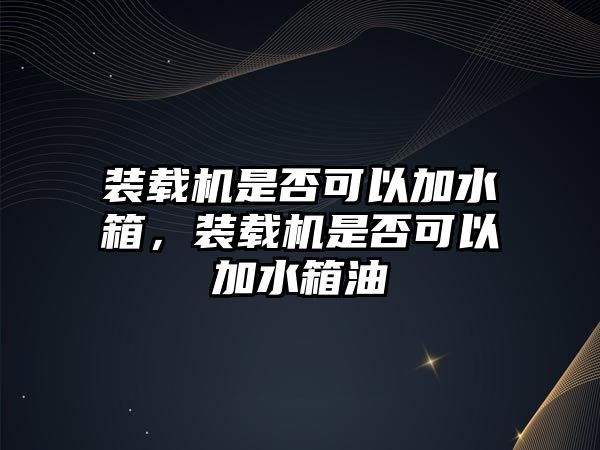 装载机是否可以加水箱，装载机是否可以加水箱油